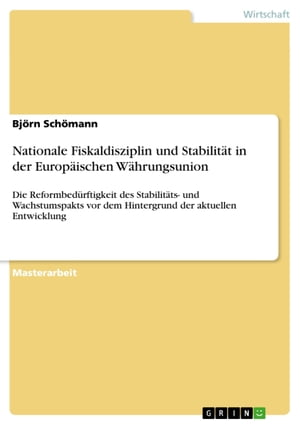 Wirtschaft

Björn Schömann

Nationale Fiskaldisziplin und Stabilität in der Europäischen Währungsunion

Die Reformbedürftigkeit des Stabilitäts- und Wachstumspakts vor dem Hintergrund der aktuellen Entwicklung

Masterarbeit

GRIN